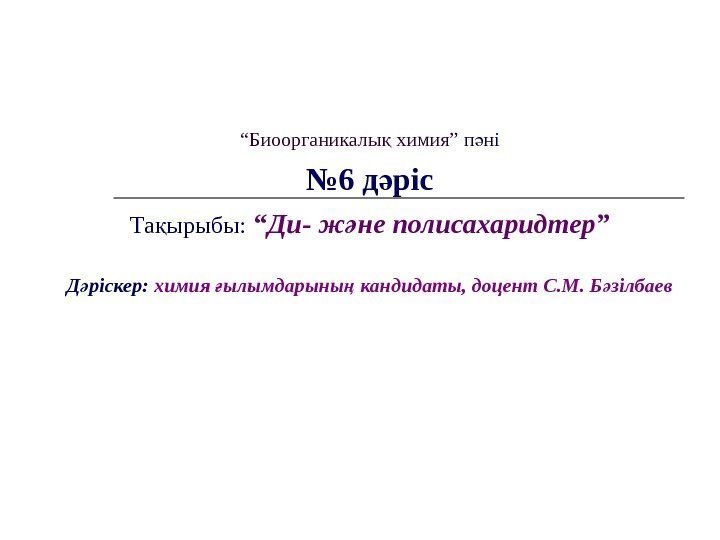 "Биоорганикалық химия" пәні

№6 дәріс

Тақырыбы: "Ди- және полисахаридтер"

Дәріскер: химия ғылымдарының кандидаты, доцент С.М. Бәзілбаев